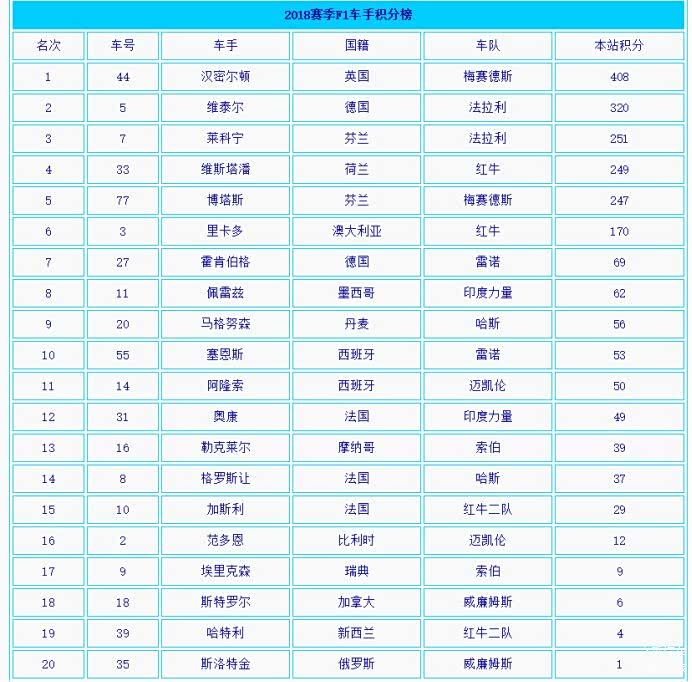 2018赛季F1车手积分榜

| 名次 | 车号 | 车手 | 国籍 | 车队 | 本站积分 |
|---|---|---|---|---|---|
| 1 | 44 | 汉密尔顿 | 英国 | 梅赛德斯 | 408 |
| 2 | 5 | 维泰尔 | 德国 | 法拉利 | 320 |
| 3 | 7 | 莱科宁 | 芬兰 | 法拉利 | 251 |
| 4 | 33 | 维斯塔潘 | 荷兰 | 红牛 | 249 |
| 5 | 77 | 博塔斯 | 芬兰 | 梅赛德斯 | 247 |
| 6 | 3 | 里卡多 | 澳大利亚 | 红牛 | 170 |
| 7 | 27 | 霍肯伯格 | 德国 | 雷诺 | 69 |
| 8 | 11 | 佩雷兹 | 墨西哥 | 印度力量 | 62 |
| 9 | 20 | 马格努森 | 丹麦 | 哈斯 | 56 |
| 10 | 55 | 塞恩斯 | 西班牙 | 雷诺 | 53 |
| 11 | 14 | 阿隆索 | 西班牙 | 迈凯伦 | 50 |
| 12 | 31 | 奥康 | 法国 | 印度力量 | 49 |
| 13 | 16 | 勒克莱尔 | 摩纳哥 | 索伯 | 39 |
| 14 | 8 | 格罗斯让 | 法国 | 哈斯 | 37 |
| 15 | 10 | 加斯利 | 法国 | 红牛二队 | 29 |
| 16 | 2 | 范多恩 | 比利时 | 迈凯伦 | 12 |
| 17 | 9 | 埃里克森 | 瑞典 | 索伯 | 9 |
| 18 | 18 | 斯特罗尔 | 加拿大 | 威廉姆斯 | 6 |
| 19 | 39 | 哈特利 | 新西兰 | 红牛二队 | 4 |
| 20 | 35 | 斯洛特金 | 俄罗斯 | 威廉姆斯 | 1 |